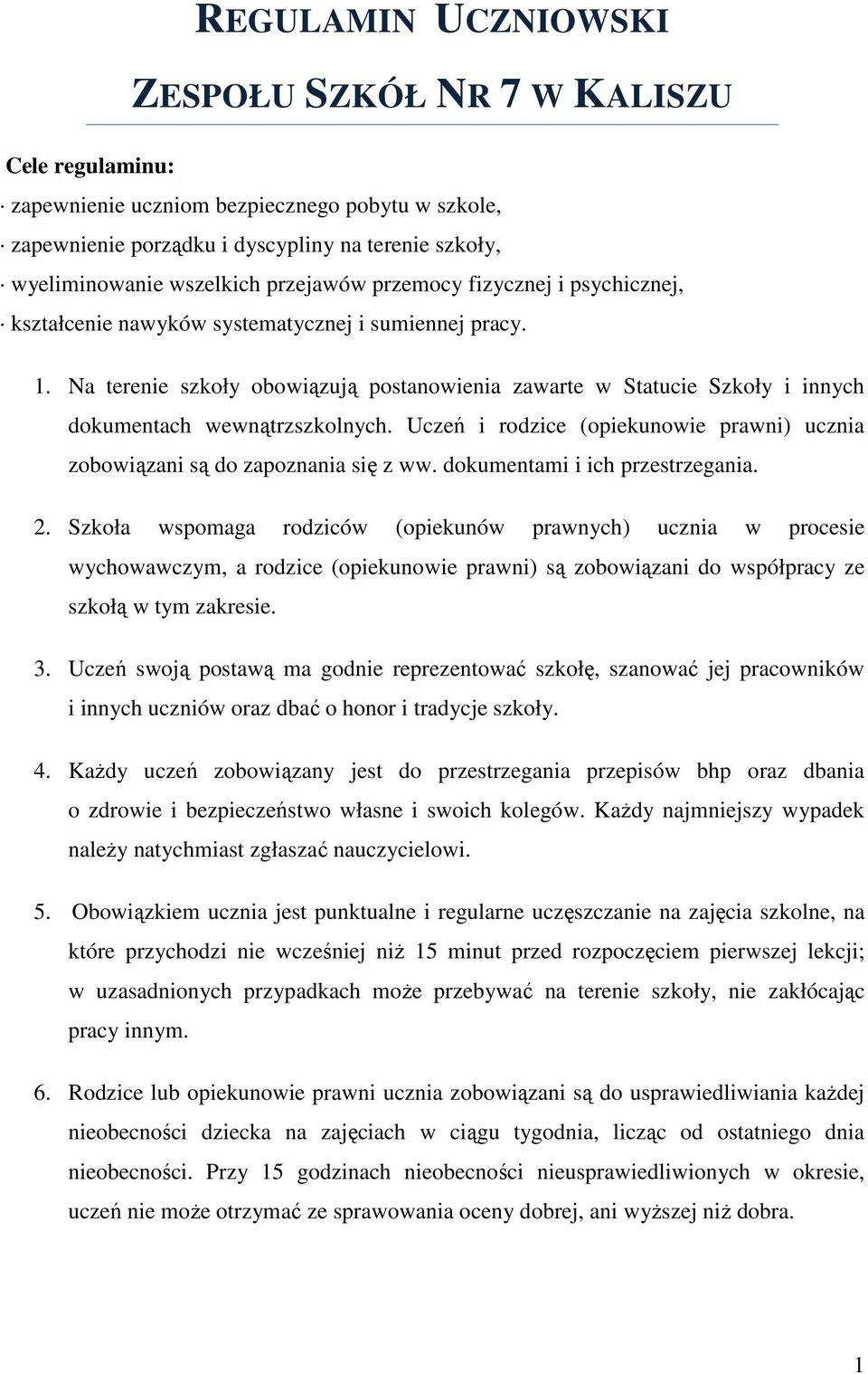 REGULAMIN UCZNIOWSKI

ZESPOŁU SZKÓŁ NR 7 W KALISZU

Cele regulaminu:

· zapewnienie uczniom bezpiecznego pobytu w szkole,

· zapewnienie porządku i dyscypliny na terenie szkoły,

· wyeliminowanie wszelkich przejawów przemocy fizycznej i psychicznej,

· kształcenie nawyków systematycznej i sumiennej pracy.

1. Na terenie szkoły obowiązują postanowienia zawarte w Statucie Szkoły i innych dokumentach wewnątrzszkolnych. Uczeń i rodzice (opiekunowie prawni) ucznia zobowiązani są do zapoznania się z ww. dokumentami i ich przestrzegania.

2. Szkoła wspomaga rodziców (opiekunów prawnych) ucznia w procesie wychowawczym, a rodzice (opiekunowie prawni) są zobowiązani do współpracy ze szkołą w tym zakresie.

3. Uczeń swoją postawą ma godnie reprezentować szkołę, szanować jej pracowników i innych uczniów oraz dbać o honor i tradycje szkoły.

4. Każdy uczeń zobowiązany jest do przestrzegania przepisów bhp oraz dbania o zdrowie i bezpieczeństwo własne i swoich kolegów. Każdy najmniejszy wypadek należy natychmiast zgłaszać nauczycielowi.

5. Obowiązkiem ucznia jest punktualne i regularne uczęszczanie na zajęcia szkolne, na które przychodzi nie wcześniej niż 15 minut przed rozpoczęciem pierwszej lekcji; w uzasadnionych przypadkach może przebywać na terenie szkoły, nie zakłócając pracy innym.

6. Rodzice lub opiekunowie prawni ucznia zobowiązani są do usprawiedliwiania każdej nieobecności dziecka na zajęciach w ciągu tygodnia, licząc od ostatniego dnia nieobecności. Przy 15 godzinach nieobecności nieusprawiedliwionych w okresie, uczeń nie może otrzymać ze sprawowania oceny dobrej, ani wyższej niż dobra.

1